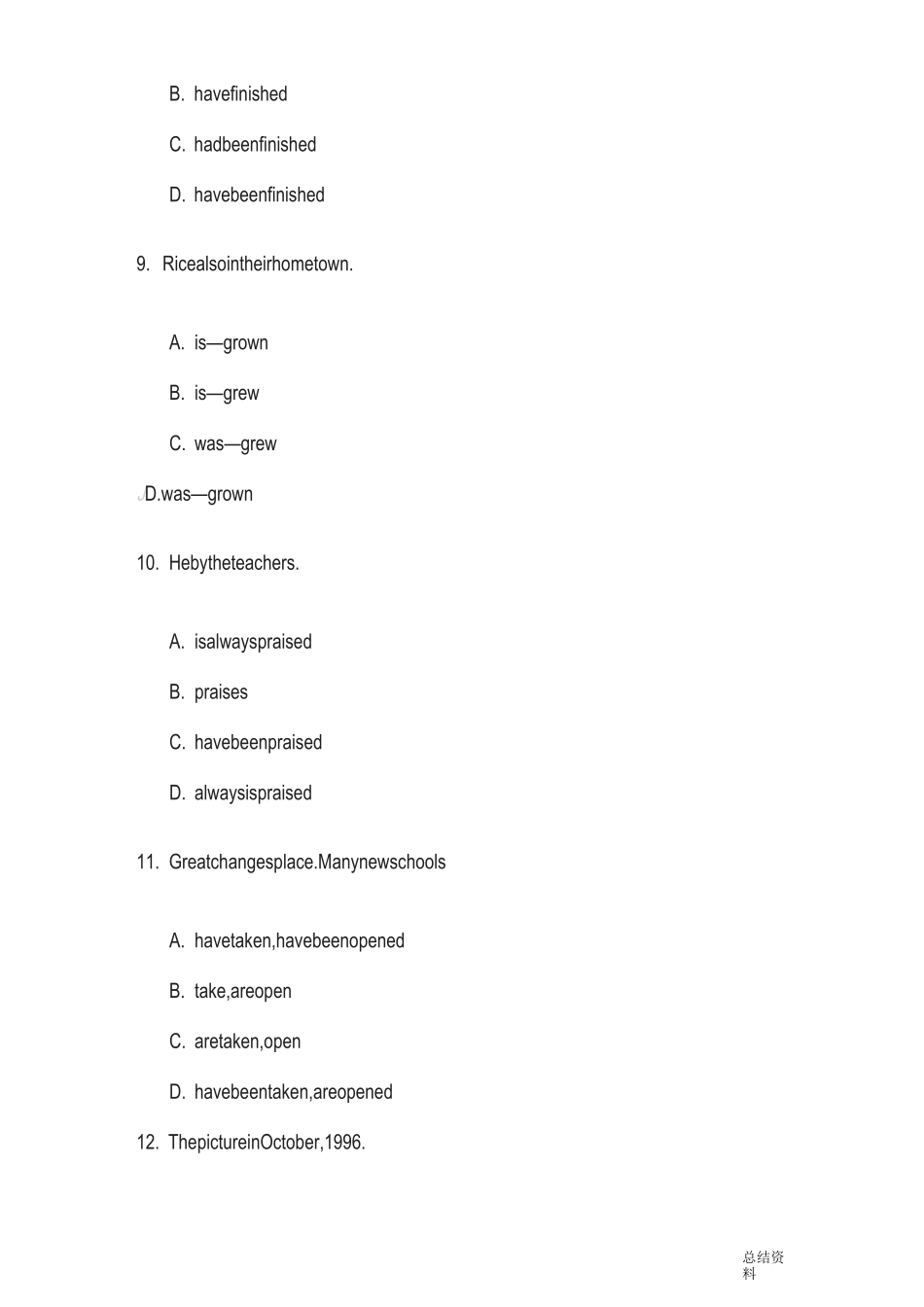 B. havefinished

C. hadbeenfinished

D. havebeenfinished

9. Ricealsointheirhometown.

A. is—grown

B. is—grew

C. was—grew

D.was—grown

10. Hebytheteachers.

A. isalwayspraised

B. praises

C. havebeenpraised

D. alwaysispraised

11. Greatchangesplace.Manynewschools

A. havetaken,havebeenopened

B. take,areopen

C. aretaken,open

D. havebeentaken,areopened

12. ThepictureinOctober,1996.

总结资料